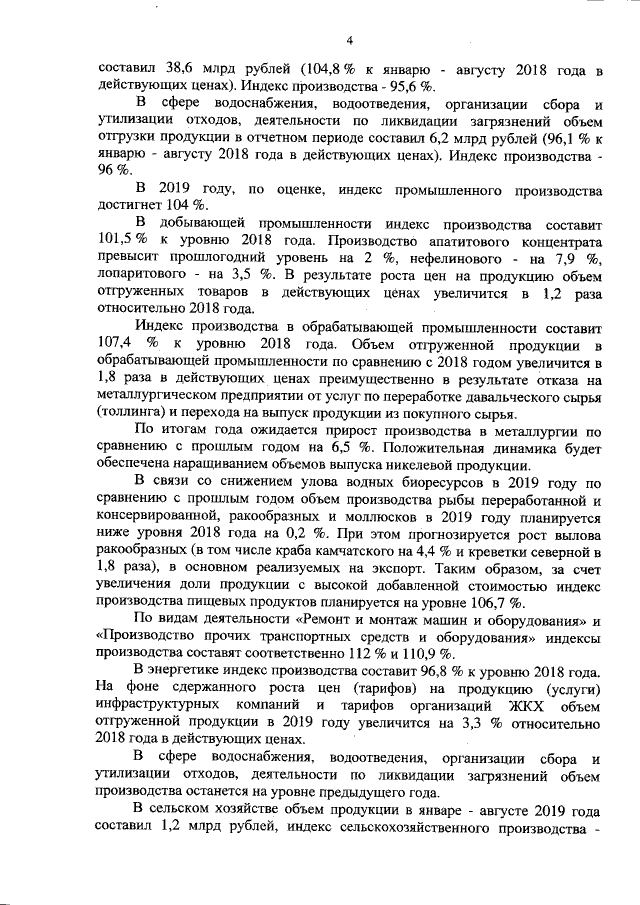 4

составил 38,6 млрд рублей (104,8 % к январю - августу 2018 года в действующих ценах). Индекс производства - 95,6 %.

В сфере водоснабжения, водоотведения, организации сбора и утилизации отходов, деятельности по ликвидации загрязнений объем отгрузки продукции в отчетном периоде составил 6,2 млрд рублей (96,1 % к январю - августу 2018 года в действующих ценах). Индекс производства - 96 %.

В 2019 году, по оценке, индекс промышленного производства достигнет 104 %.

В добывающей промышленности индекс производства составит 101,5 % к уровню 2018 года. Производство апатитового концентрата превысит прошлогодний уровень на 2 %, нефелинового - на 7,9 %, лопаритового - на 3,5 %. В результате роста цен на продукцию объем отгруженных товаров в действующих ценах увеличится в 1,2 раза относительно 2018 года.

Индекс производства в обрабатывающей промышленности составит 107,4 % к уровню 2018 года. Объем отгруженной продукции в обрабатывающей промышленности по сравнению с 2018 годом увеличится в 1,8 раза в действующих ценах преимущественно в результате отказа на металлургическом предприятии от услуг по переработке давальческого сырья (толлинга) и перехода на выпуск продукции из покупного сырья.

По итогам года ожидается прирост производства в металлургии по сравнению с прошлым годом на 6,5 %. Положительная динамика будет обеспечена наращиванием объемов выпуска никелевой продукции.

В связи со снижением улова водных биоресурсов в 2019 году по сравнению с прошлым годом объем производства рыбы переработанной и консервированной, ракообразных и моллюсков в 2019 году планируется ниже уровня 2018 года на 0,2 %. При этом прогнозируется рост вылова ракообразных (в том числе краба камчатского на 4,4 % и креветки северной в 1,8 раза), в основном реализуемых на экспорт. Таким образом, за счет увеличения доли продукции с высокой добавленной стоимостью индекс производства пищевых продуктов планируется на уровне 106,7 %.

По видам деятельности «Ремонт и монтаж машин и оборудования» и «Производство прочих транспортных средств и оборудования» индексы производства составят соответственно 112 % и 110,9 %.

В энергетике индекс производства составит 96,8 % к уровню 2018 года. На фоне сдержанного роста цен (тарифов) на продукцию (услуги) инфраструктурных компаний и тарифов организаций ЖКХ объем отгруженной продукции в 2019 году увеличится на 3,3 % относительно 2018 года в действующих ценах.

В сфере водоснабжения, водоотведения, организации сбора и утилизации отходов, деятельности по ликвидации загрязнений объем производства останется на уровне предыдущего года.

В сельском хозяйстве объем продукции в январе - августе 2019 года составил 1,2 млрд рублей, индекс сельскохозяйственного производства -